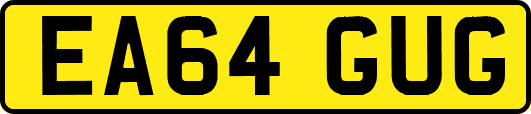 EA64 GUG